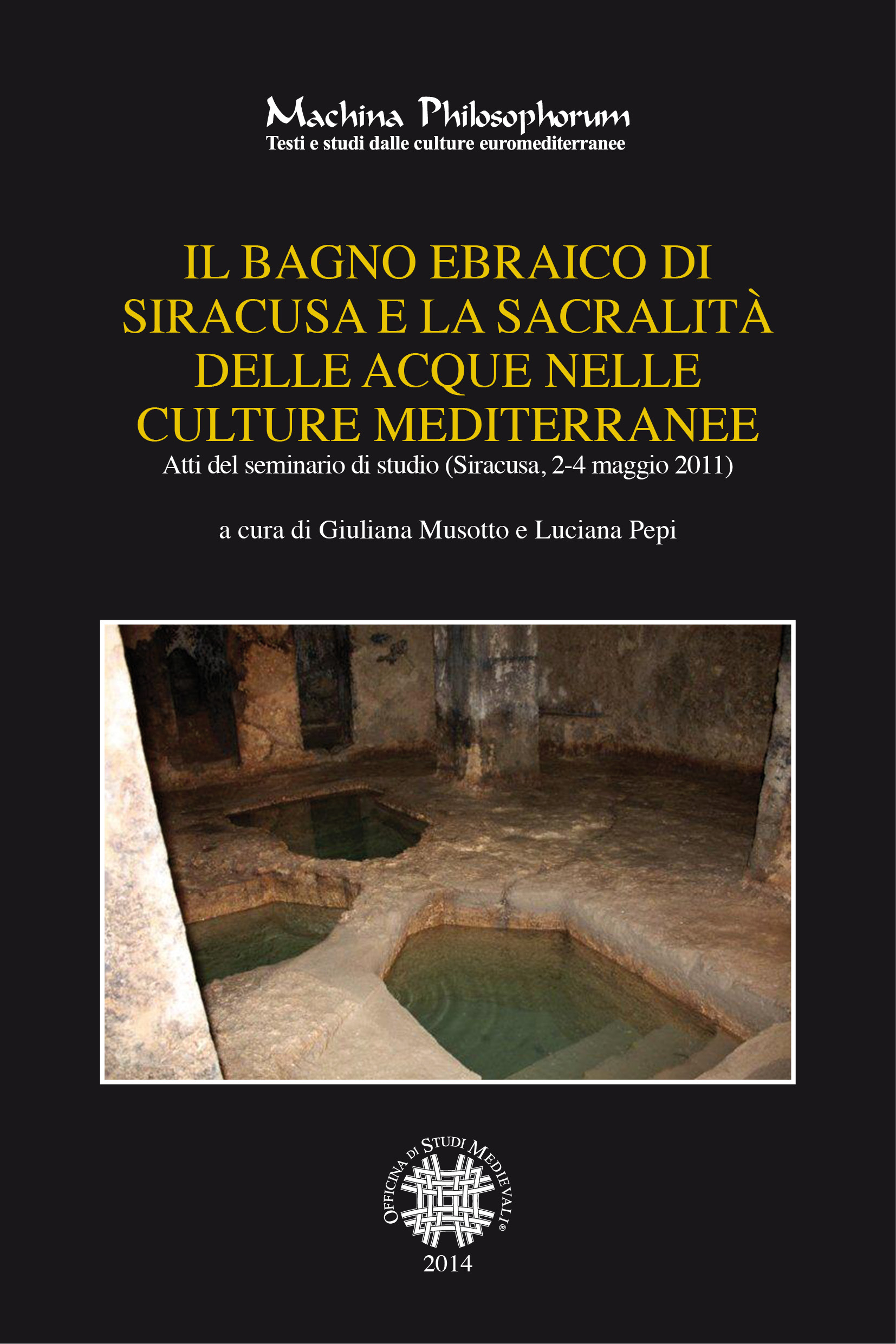 Machina Philosophorum
Testi e studi dalle culture euromediterranee

IL BAGNO EBRAICO DI SIRACUSA E LA SACRALITÀ DELLE ACQUE NELLE CULTURE MEDITERRANEE
Atti del seminario di studio (Siracusa, 2-4 maggio 2011)

a cura di Giuliana Musotto e Luciana Pepi

OFFICINA DI STUDI MEDIEVALI®

2014